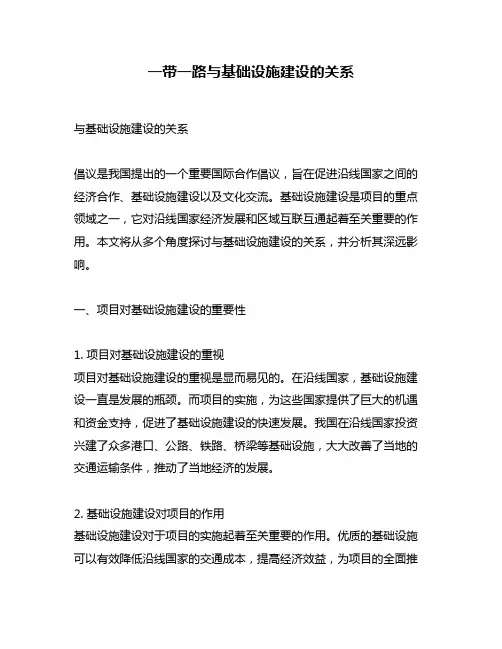 一带一路与基础设施建设的关系

与基础设施建设的关系

倡议是我国提出的一个重要国际合作倡议，旨在促进沿线国家之间的经济合作、基础设施建设以及文化交流。基础设施建设是项目的重点领域之一，它对沿线国家经济发展和区域互联互通起着至关重要的作用。本文将从多个角度探讨与基础设施建设的关系，并分析其深远影响。

一、项目对基础设施建设的重要性

1. 项目对基础设施建设的重视
项目对基础设施建设的重视是显而易见的。在沿线国家，基础设施建设一直是发展的瓶颈。而项目的实施，为这些国家提供了巨大的机遇和资金支持，促进了基础设施建设的快速发展。我国在沿线国家投资兴建了众多港口、公路、铁路、桥梁等基础设施，大大改善了当地的交通运输条件，推动了当地经济的发展。

2. 基础设施建设对项目的作用
基础设施建设对于项目的实施起着至关重要的作用。优质的基础设施可以有效降低沿线国家的交通成本，提高经济效益，为项目的全面推